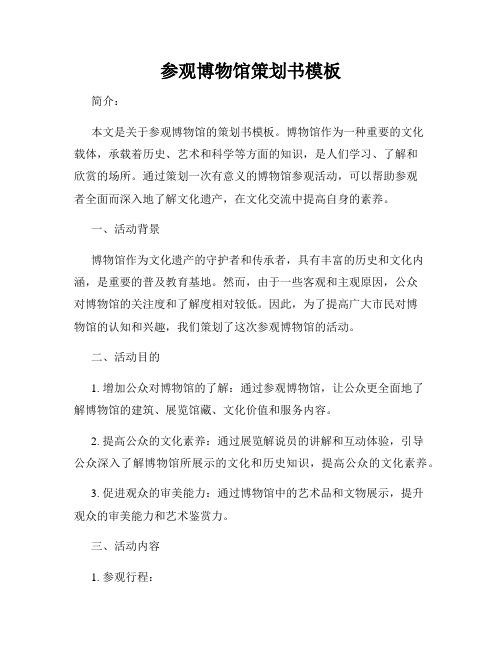 参观博物馆策划书模板

简介：

本文是关于参观博物馆的策划书模板。博物馆作为一种重要的文化载体，承载着历史、艺术和科学等方面的知识，是人们学习、了解和欣赏的场所。通过策划一次有意义的博物馆参观活动，可以帮助参观者全面而深入地了解文化遗产，在文化交流中提高自身的素养。

一、活动背景

博物馆作为文化遗产的守护者和传承者，具有丰富的历史和文化内涵，是重要的普及教育基地。然而，由于一些客观和主观原因，公众对博物馆的关注度和了解度相对较低。因此，为了提高广大市民对博物馆的认知和兴趣，我们策划了这次参观博物馆的活动。

二、活动目的

1. 增加公众对博物馆的了解：通过参观博物馆，让公众更全面地了解博物馆的建筑、展览馆藏、文化价值和服务内容。

2. 提高公众的文化素养：通过展览解说员的讲解和互动体验，引导公众深入了解博物馆所展示的文化和历史知识，提高公众的文化素养。

3. 促进观众的审美能力：通过博物馆中的艺术品和文物展示，提升观众的审美能力和艺术鉴赏力。

三、活动内容

1. 参观行程：